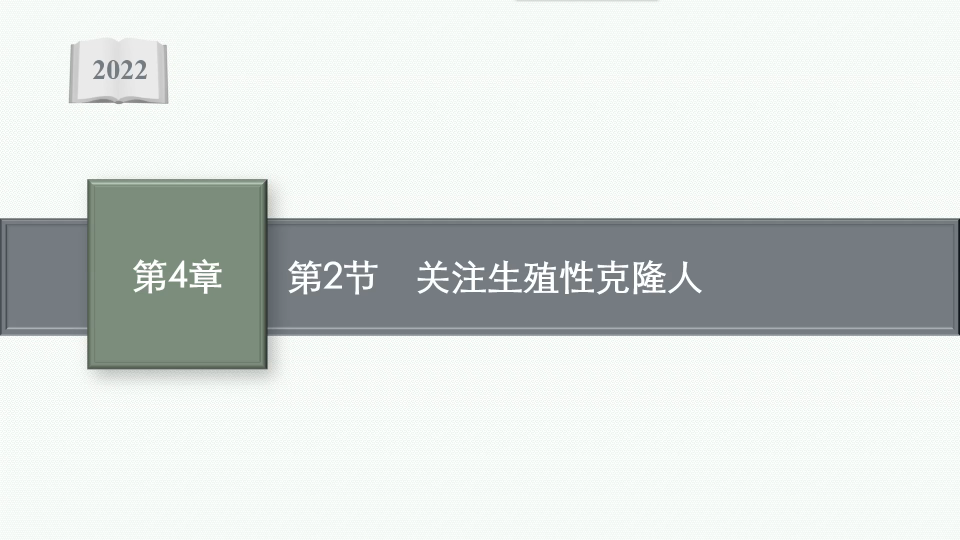 2022

第4章

第2节　关注生殖性克隆人